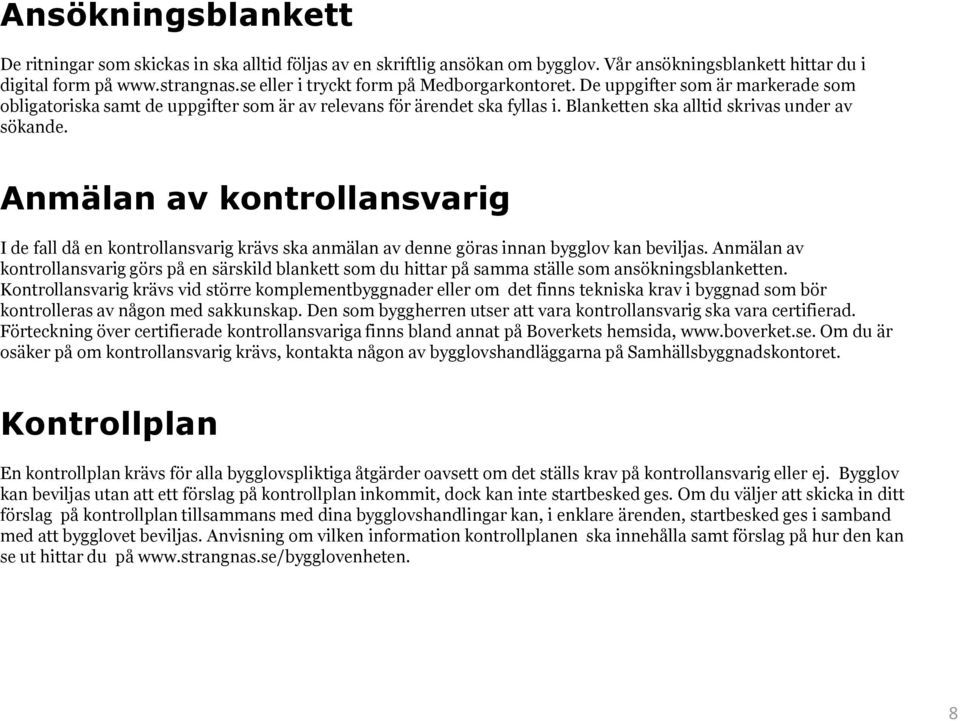 Ansökningsblankett

De ritningar som skickas in ska alltid följas av en skriftlig ansökan om bygglov. Vår ansökningsblankett hittar du i digital form på www.strangnas.se eller i tryckt form på Medborgarkontoret. De uppgifter som är markerade som obligatoriska samt de uppgifter som är av relevans för ärendet ska fyllas i. Blanketten ska alltid skrivas under av sökande.

Anmälan av kontrollansvarig

I de fall då en kontrollansvarig krävs ska anmälan av denne göras innan bygglov kan beviljas. Anmälan av kontrollansvarig görs på en särskild blankett som du hittar på samma ställe som ansökningsblanketten. Kontrollansvarig krävs vid större komplementbyggnader eller om det finns tekniska krav i byggnad som bör kontrolleras av någon med sakkunskap. Den som byggherren utser att vara kontrollansvarig ska vara certifierad. Förteckning över certifierade kontrollansvariga finns bland annat på Boverkets hemsida, www.boverket.se. Om du är osäker på om kontrollansvarig krävs, kontakta någon av bygglovshandläggarna på Samhällsbyggnadskontoret.

Kontrollplan

En kontrollplan krävs för alla bygglovspliktiga åtgärder oavsett om det ställs krav på kontrollansvarig eller ej. Bygglov kan beviljas utan att ett förslag på kontrollplan inkommit, dock kan inte startbesked ges. Om du väljer att skicka in ditt förslag på kontrollplan tillsammans med dina bygglovshandlingar kan, i enklare ärenden, startbesked ges i samband med att bygglovet beviljas. Anvisning om vilken information kontrollplanen ska innehålla samt förslag på hur den kan se ut hittar du på www.strangnas.se/bygglovenheten.

8